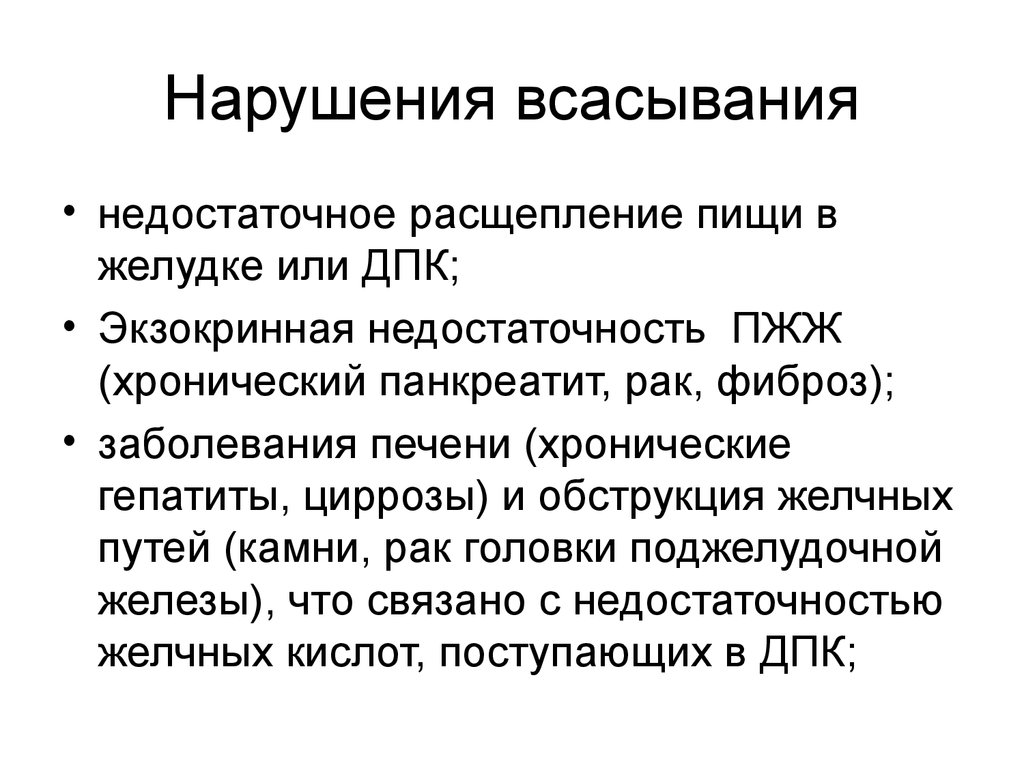 Нарушения всасывания

• недостаточное расщепление пищи в желудке или ДПК;

• Экзокринная недостаточность ПЖЖ (хронический панкреатит, рак, фиброз);

• заболевания печени (хронические гепатиты, циррозы) и обструкция желчных путей (камни, рак головки поджелудочной железы), что связано с недостаточностью желчных кислот, поступающих в ДПК;